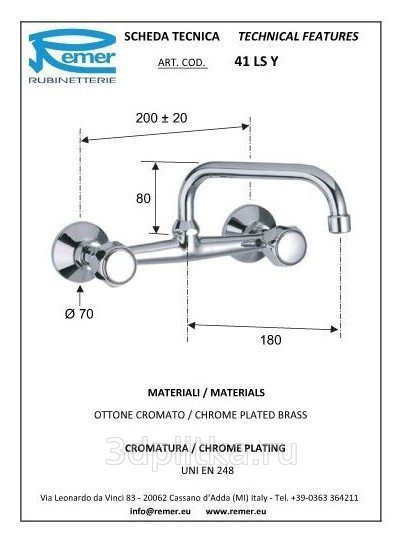 Remer
RUBINETTERIE

SCHEDA TECNICA TECHNICAL FEATURES

ART. COD. 41 LS Y

200 ± 20

80

Ø 70

180

MATERIALI / MATERIALS

OTTONE CROMATO / CHROME PLATED BRASS

CROMATURA / CHROME PLATING

UNI EN 248

3dplitka.ru

Via Leonardo da Vinci 83 - 20062 Cassano d'Adda (MI) Italy - Tel. +39-0363 364211

info@remer.eu www.remer.eu